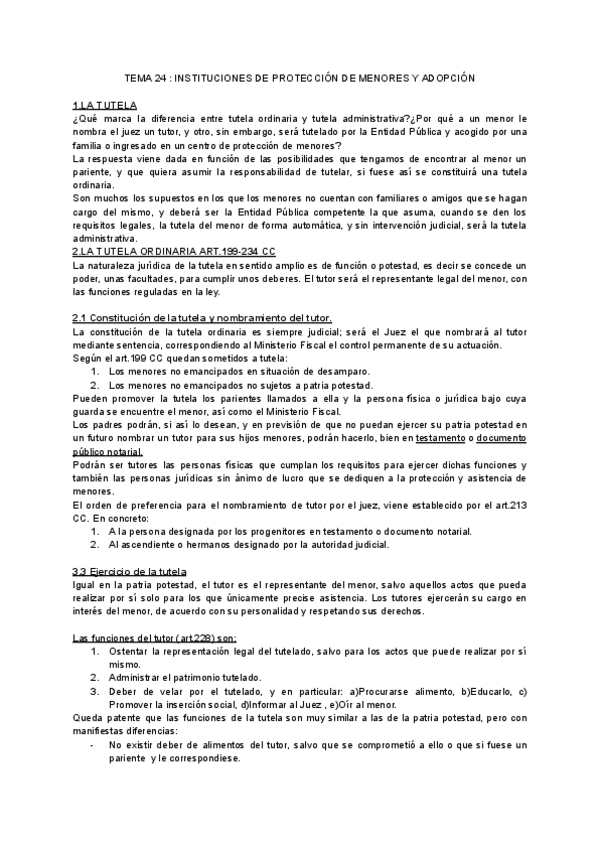 TEMA 24 : INSTITUCIONES DE PROTECCIÓN DE MENORES Y ADOPCIÓN

1.LA TUTELA
¿Qué marca la diferencia entre tutela ordinaria y tutela administrativa?¿Por qué a un menor le nombra el juez un tutor, y otro, sin embargo, será tutelado por la Entidad Pública y acogido por una familia o ingresado en un centro de protección de menores?
La respuesta viene dada en función de las posibilidades que tengamos de encontrar al menor un pariente, y que quiera asumir la responsabilidad de tutelar, si fuese así se constituirá una tutela ordinaria.
Son muchos los supuestos en los que los menores no cuentan con familiares o amigos que se hagan cargo del mismo, y deberá ser la Entidad Pública competente la que asuma, cuando se den los requisitos legales, la tutela del menor de forma automática, y sin intervención judicial, será la tutela administrativa.
2.LA TUTELA ORDINARIA ART.199-234 CC
La naturaleza jurídica de la tutela en sentido amplio es de función o potestad, es decir se concede un poder, unas facultades, para cumplir unos deberes. El tutor será el representante legal del menor, con las funciones reguladas en la ley.

2.1 Constitución de la tutela y nombramiento del tutor.
La constitución de la tutela ordinaria es siempre judicial; será el Juez el que nombrará al tutor mediante sentencia, correspondiendo al Ministerio Fiscal el control permanente de su actuación.
Según el art.199 CC quedan sometidos a tutela:
1. Los menores no emancipados en situación de desamparo.
2. Los menores no emancipados no sujetos a patria potestad.
Pueden promover la tutela los parientes llamados a ella y la persona física o jurídica bajo cuya guarda se encuentre el menor, así como el Ministerio Fiscal.
Los padres podrán, si así lo desean, y en previsión de que no puedan ejercer su patria potestad en un futuro nombrar un tutor para sus hijos menores, podrán hacerlo, bien en testamento o documento público notarial.
Podrán ser tutores las personas físicas que cumplan los requisitos para ejercer dichas funciones y también las personas jurídicas sin ánimo de lucro que se dediquen a la protección y asistencia de menores.
El orden de preferencia para el nombramiento de tutor por el juez, viene establecido por el art.213 CC. En concreto:
1. A la persona designada por los progenitores en testamento o documento notarial.
2. Al ascendiente o hermanos designado por la autoridad judicial.

3.3 Ejercicio de la tutela
Igual en la patria potestad, el tutor es el representante del menor, salvo aquellos actos que pueda realizar por sí solo para los que únicamente precise asistencia. Los tutores ejercerán su cargo en interés del menor, de acuerdo con su personalidad y respetando sus derechos.

Las funciones del tutor ( art.228) son:
1. Ostentar la representación legal del tutelado, salvo para los actos que puede realizar por sí mismo.
2. Administrar el patrimonio tutelado.
3. Deber de velar por el tutelado, y en particular: a)Procurarse alimento, b)Educarlo, c) Promover la inserción social, d)Informar al Juez , e)Oír al menor.
Queda patente que las funciones de la tutela son muy similar a las de la patria potestad, pero con manifiestas diferencias:
- No existir deber de alimentos del tutor, salvo que se comprometió a ello o que si fuese un pariente y le correspondiese.